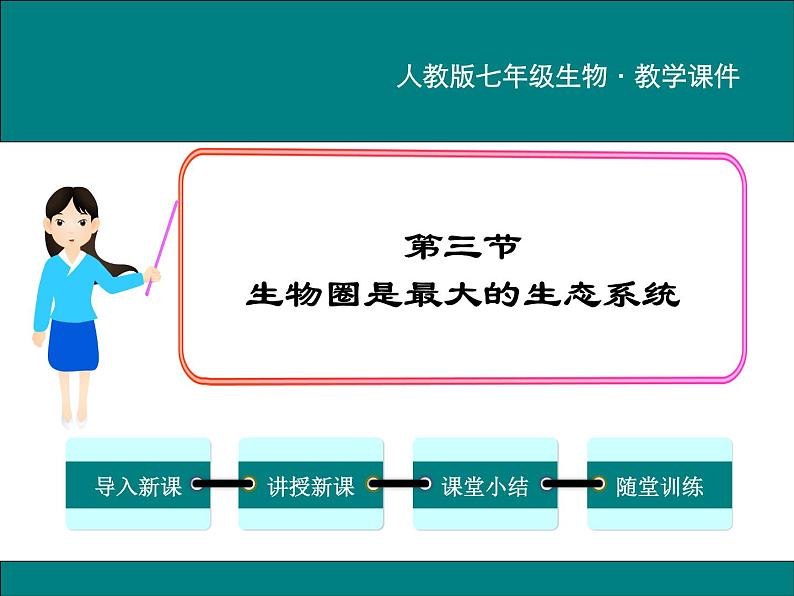 人教版七年级生物 · 教学课件

第三节
生物圈是最大的生态系统

导入新课

讲授新课

课堂小结

随堂训练